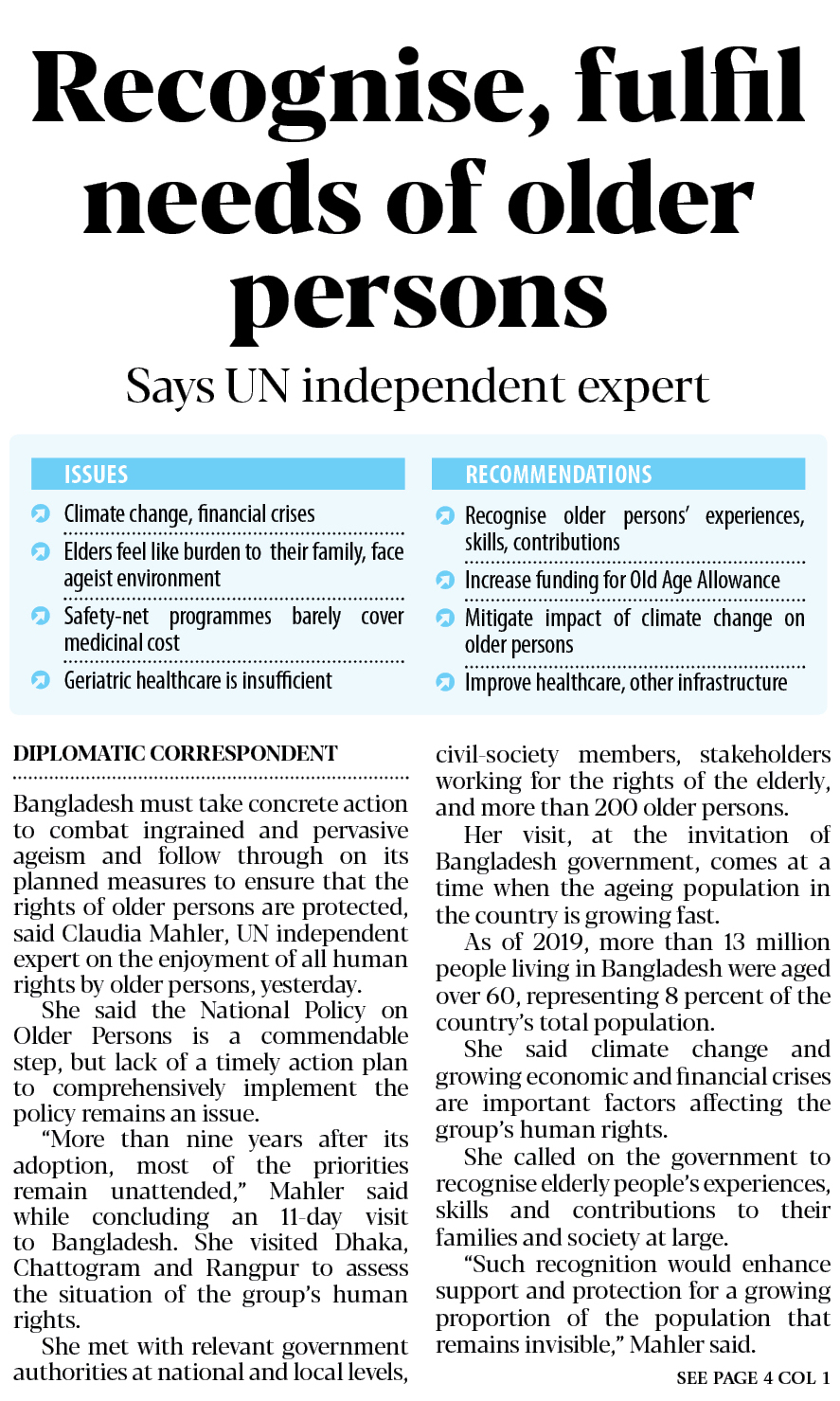 Recognise, fulfil needs of older persons

Says UN independent expert

ISSUES

Climate change, financial crises

Elders feel like burden to their family, face ageist environment

Safety-net programmes barely cover medicinal cost

Geriatric healthcare is insufficient

RECOMMENDATIONS

Recognise older persons' experiences, skills, contributions

Increase funding for Old Age Allowance

Mitigate impact of climate change on older persons

Improve healthcare, other infrastructure

DIPLOMATIC CORRESPONDENT

Bangladesh must take concrete action to combat ingrained and pervasive ageism and follow through on its planned measures to ensure that the rights of older persons are protected, said Claudia Mahler, UN independent expert on the enjoyment of all human rights by older persons, yesterday.

She said the National Policy on Older Persons is a commendable step, but lack of a timely action plan to comprehensively implement the policy remains an issue.

"More than nine years after its adoption, most of the priorities remain unattended," Mahler said while concluding an 11-day visit to Bangladesh. She visited Dhaka, Chattogram and Rangpur to assess the situation of the group's human rights.

She met with relevant government authorities at national and local levels, civil-society members, stakeholders working for the rights of the elderly, and more than 200 older persons.

Her visit, at the invitation of Bangladesh government, comes at a time when the ageing population in the country is growing fast.

As of 2019, more than 13 million people living in Bangladesh were aged over 60, representing 8 percent of the country's total population.

She said climate change and growing economic and financial crises are important factors affecting the group's human rights.

She called on the government to recognise elderly people's experiences, skills and contributions to their families and society at large.

"Such recognition would enhance support and protection for a growing proportion of the population that remains invisible," Mahler said.

SEE PAGE 4 COL 1